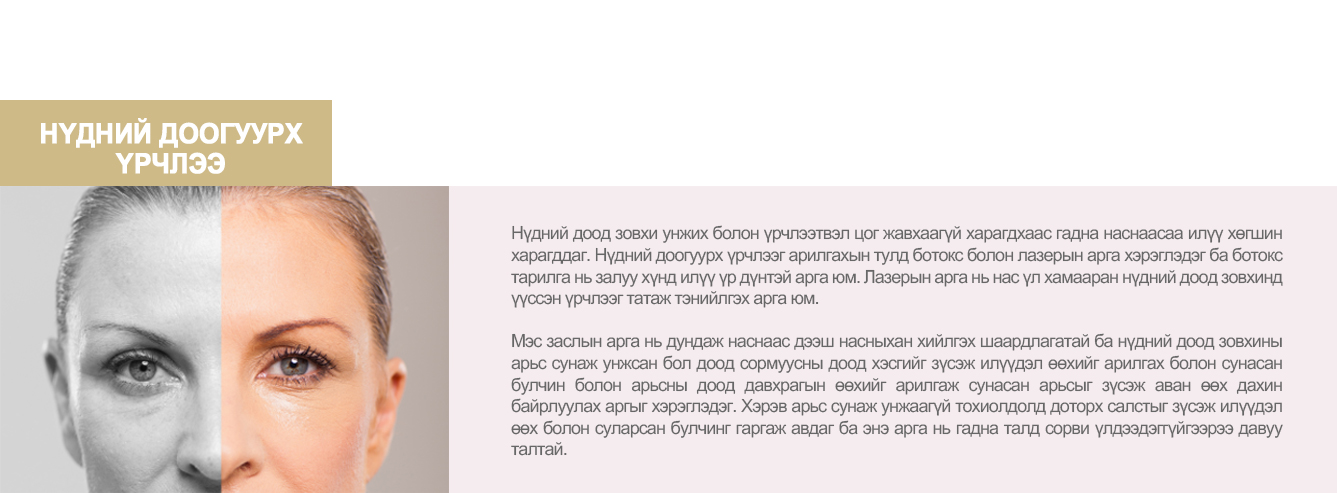 НҮДНИЙ ДООГУУРХ ҮРЧЛЭЭ

Нүдний доод зовхи унжих болон үрчлээтвэл цог жавхаагүй харагдхаас гадна наснаасаа илүү хөгшин харагддаг. Нүдний доогуурх үрчлээг арилгахын тулд ботокс болон лазерын арга хэрэглэдэг ба ботокс тарилга нь залуу хүнд илүү үр дүнтэй арга юм. Лазерын арга нь нас үл хамааран нүдний доод зовхинд үүссэн үрчлээг татаж тэнийлгэх арга юм.

Мэс заслын арга нь дундаж наснаас дээш насныхан хийлгэх шаардлагатай ба нүдний доод зовхины арьс сунаж унжсан бол доод сормуусны доод хэсгийг зүсэж илүүдэл өөхийг арилгах болон сунасан булчин болон арьсны доод давхрагын өөхийг арилгаж сунасан арьсыг зүсэж аван өөх дахин байрлуулах аргыг хэрэглэдэг. Хэрэв арьс сунаж унжаагүй тохиолдолд доторх салстыг зүсэж илүүдэл өөх болон суларсан булчинг гаргаж авдаг ба энэ арга нь гадна талд сорви үлдээдэггүйгээрээ давуу талтай.